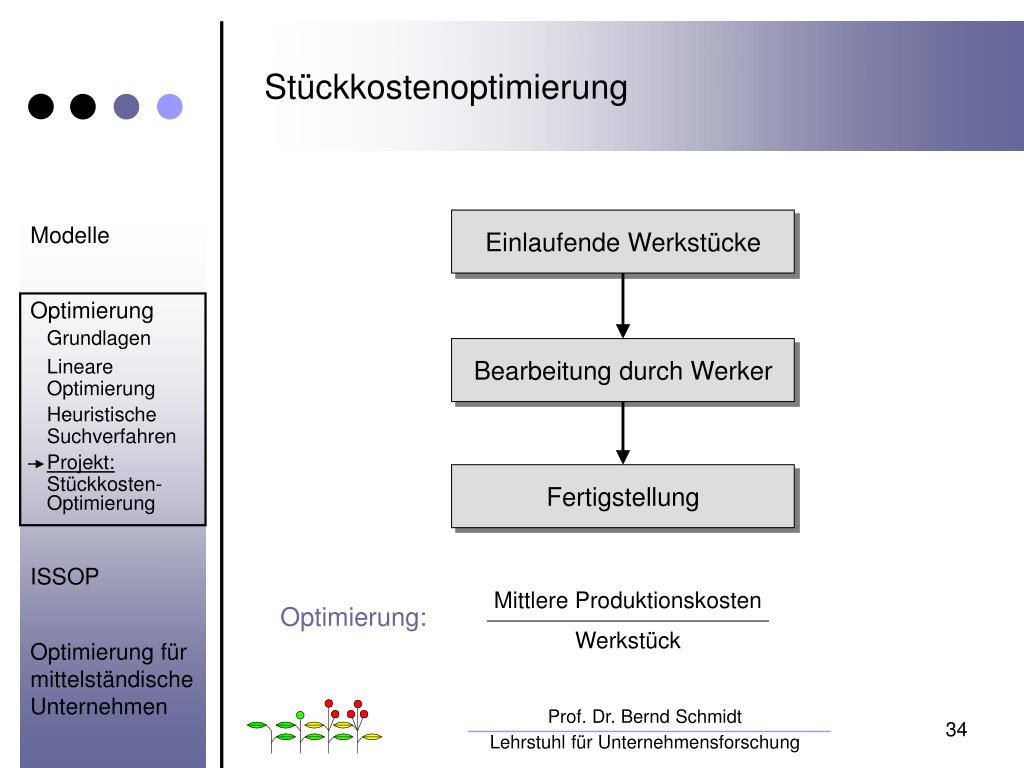 Stückkostenoptimierung

Modelle

Optimierung
Grundlagen
Lineare Optimierung
Heuristische Suchverfahren
Projekt: Stückkosten-Optimierung

ISSOP

Optimierung für mittelständische Unternehmen

Einlaufende Werkstücke

Bearbeitung durch Werker

Fertigstellung

Optimierung: $\frac{\text{Mittlere Produktionskosten}}{\text{Werkstück}}$

Prof. Dr. Bernd Schmidt
Lehrstuhl für Unternehmensforschung

34